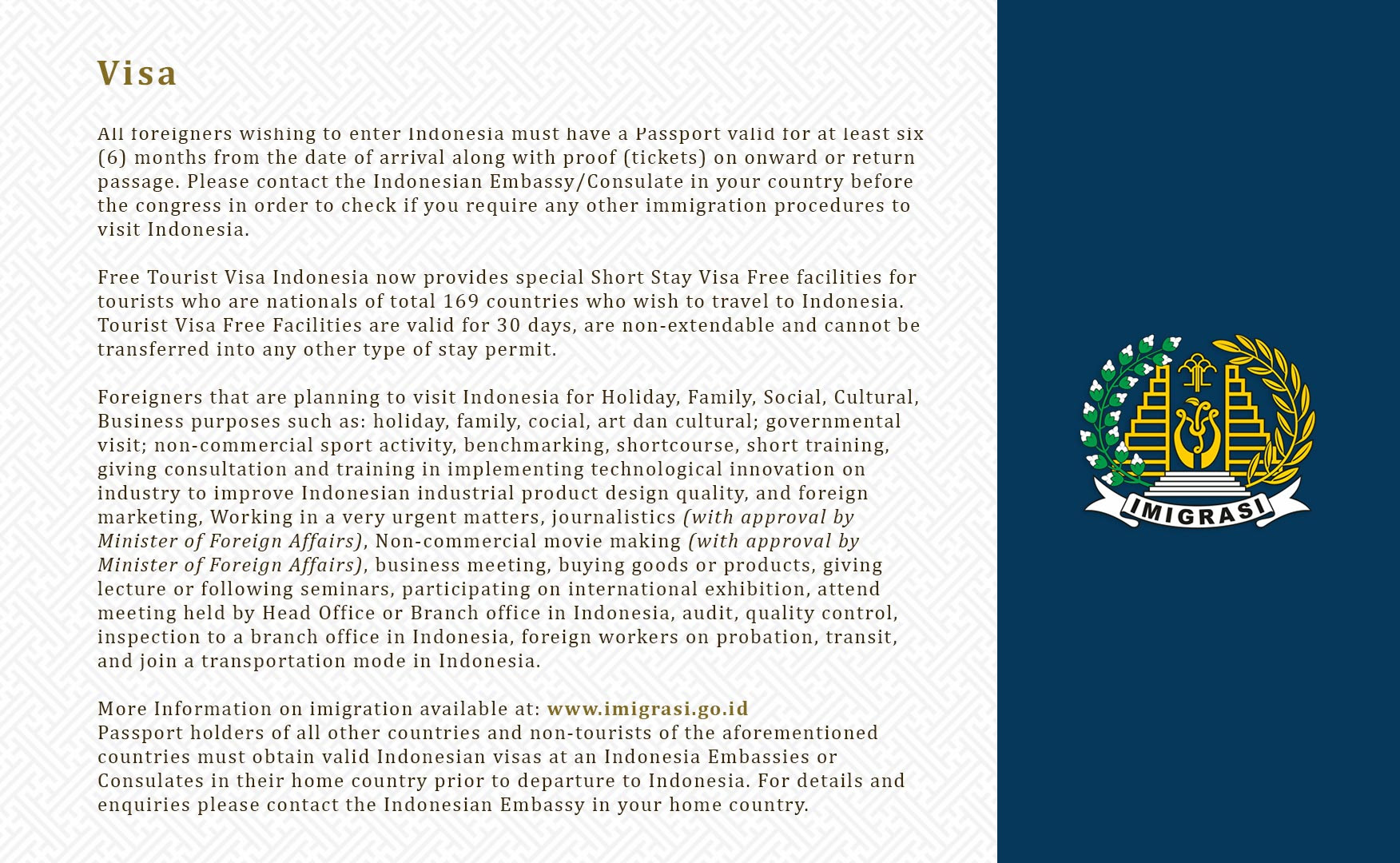 Visa

All foreigners wishing to enter Indonesia must have a Passport valid for at least six (6) months from the date of arrival along with proof (tickets) on onward or return passage. Please contact the Indonesian Embassy/Consulate in your country before the congress in order to check if you require any other immigration procedures to visit Indonesia.

Free Tourist Visa Indonesia now provides special Short Stay Visa Free facilities for tourists who are nationals of total 169 countries who wish to travel to Indonesia. Tourist Visa Free Facilities are valid for 30 days, are non-extendable and cannot be transferred into any other type of stay permit.

Foreigners that are planning to visit Indonesia for Holiday, Family, Social, Cultural, Business purposes such as: holiday, family, cocial, art dan cultural; governmental visit; non-commercial sport activity, benchmarking, shortcourse, short training, giving consultation and training in implementing technological innovation on industry to improve Indonesian industrial product design quality, and foreign marketing, Working in a very urgent matters, journalistics (with approval by Minister of Foreign Affairs), Non-commercial movie making (with approval by Minister of Foreign Affairs), business meeting, buying goods or products, giving lecture or following seminars, participating on international exhibition, attend meeting held by Head Office or Branch office in Indonesia, audit, quality control, inspection to a branch office in Indonesia, foreign workers on probation, transit, and join a transportation mode in Indonesia.

More Information on imigration available at: www.imigrasi.go.id
Passport holders of all other countries and non-tourists of the aforementioned countries must obtain valid Indonesian visas at an Indonesia Embassies or Consulates in their home country prior to departure to Indonesia. For details and enquiries please contact the Indonesian Embassy in your home country.

IMIGRASI